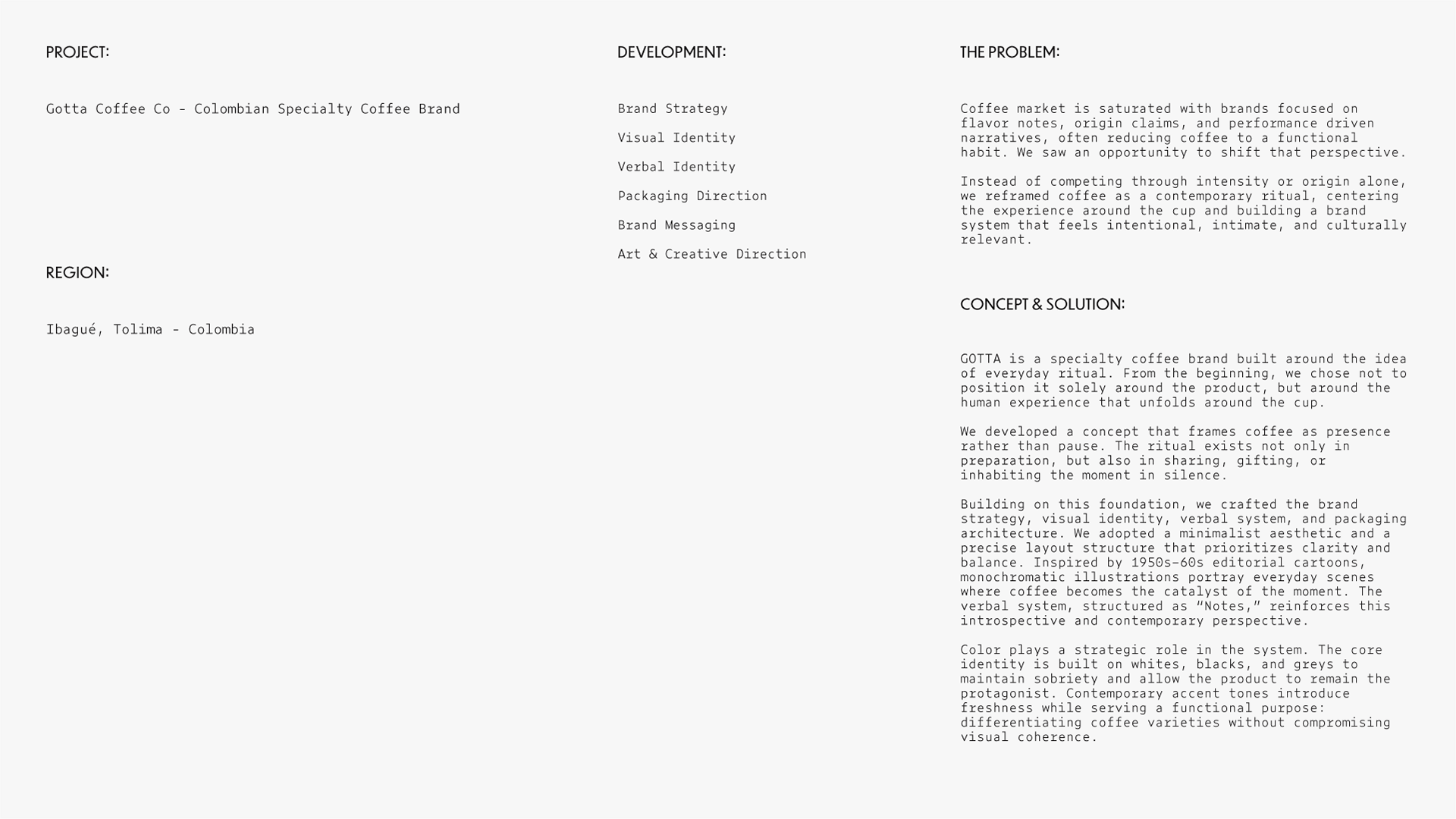 PROJECT:

Gotta Coffee Co - Colombian Specialty Coffee Brand

REGION:

Ibagué, Tolima - Colombia

DEVELOPMENT:

Brand Strategy

Visual Identity

Verbal Identity

Packaging Direction

Brand Messaging

Art & Creative Direction

THE PROBLEM:

Coffee market is saturated with brands focused on flavor notes, origin claims, and performance driven narratives, often reducing coffee to a functional habit. We saw an opportunity to shift that perspective.

Instead of competing through intensity or origin alone, we reframed coffee as a contemporary ritual, centering the experience around the cup and building a brand system that feels intentional, intimate, and culturally relevant.

CONCEPT & SOLUTION:

GOTTA is a specialty coffee brand built around the idea of everyday ritual. From the beginning, we chose not to position it solely around the product, but around the human experience that unfolds around the cup.

We developed a concept that frames coffee as presence rather than pause. The ritual exists not only in preparation, but also in sharing, gifting, or inhabiting the moment in silence.

Building on this foundation, we crafted the brand strategy, visual identity, verbal system, and packaging architecture. We adopted a minimalist aesthetic and a precise layout structure that prioritizes clarity and balance. Inspired by 1950s–60s editorial cartoons, monochromatic illustrations portray everyday scenes where coffee becomes the catalyst of the moment. The verbal system, structured as "Notes," reinforces this introspective and contemporary perspective.

Color plays a strategic role in the system. The core identity is built on whites, blacks, and greys to maintain sobriety and allow the product to remain the protagonist. Contemporary accent tones introduce freshness while serving a functional purpose: differentiating coffee varieties without compromising visual coherence.